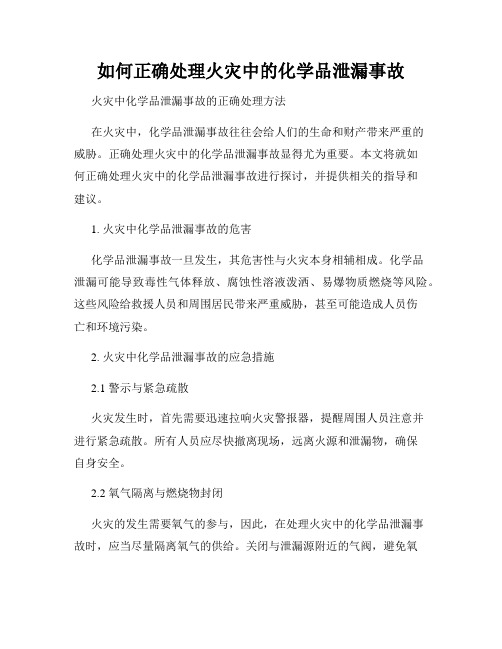 如何正确处理火灾中的化学品泄漏事故

火灾中化学品泄漏事故的正确处理方法

在火灾中，化学品泄漏事故往往会给人们的生命和财产带来严重的威胁。正确处理火灾中的化学品泄漏事故显得尤为重要。本文将就如何正确处理火灾中的化学品泄漏事故进行探讨，并提供相关的指导和建议。

1. 火灾中化学品泄漏事故的危害

化学品泄漏事故一旦发生，其危害性与火灾本身相辅相成。化学品泄漏可能导致毒性气体释放、腐蚀性溶液泼洒、易爆物质燃烧等风险。这些风险给救援人员和周围居民带来严重威胁，甚至可能造成人员伤亡和环境污染。

2. 火灾中化学品泄漏事故的应急措施

2.1 警示与紧急疏散

火灾发生时，首先需要迅速拉响火灾警报器，提醒周围人员注意并进行紧急疏散。所有人员应尽快撤离现场，远离火源和泄漏物，确保自身安全。

2.2 氧气隔离与燃烧物封闭

火灾的发生需要氧气的参与，因此，在处理火灾中的化学品泄漏事故时，应当尽量隔离氧气的供给。关闭与泄漏源附近的气阀，避免氧